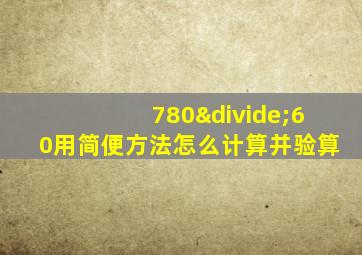 780&divide;60用简便方法怎么计算并验算